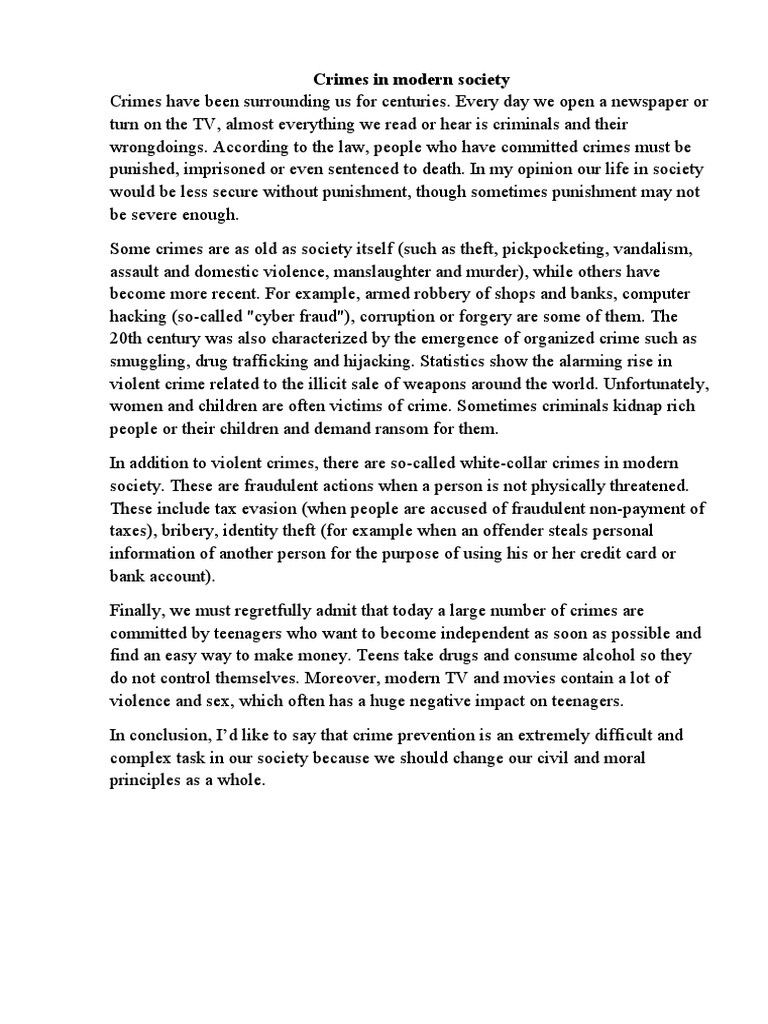 Crimes in modern society

Crimes have been surrounding us for centuries. Every day we open a newspaper or turn on the TV, almost everything we read or hear is criminals and their wrongdoings. According to the law, people who have committed crimes must be punished, imprisoned or even sentenced to death. In my opinion our life in society would be less secure without punishment, though sometimes punishment may not be severe enough.

Some crimes are as old as society itself (such as theft, pickpocketing, vandalism, assault and domestic violence, manslaughter and murder), while others have become more recent. For example, armed robbery of shops and banks, computer hacking (so-called "cyber fraud"), corruption or forgery are some of them. The 20th century was also characterized by the emergence of organized crime such as smuggling, drug trafficking and hijacking. Statistics show the alarming rise in violent crime related to the illicit sale of weapons around the world. Unfortunately, women and children are often victims of crime. Sometimes criminals kidnap rich people or their children and demand ransom for them.

In addition to violent crimes, there are so-called white-collar crimes in modern society. These are fraudulent actions when a person is not physically threatened. These include tax evasion (when people are accused of fraudulent non-payment of taxes), bribery, identity theft (for example when an offender steals personal information of another person for the purpose of using his or her credit card or bank account).

Finally, we must regretfully admit that today a large number of crimes are committed by teenagers who want to become independent as soon as possible and find an easy way to make money. Teens take drugs and consume alcohol so they do not control themselves. Moreover, modern TV and movies contain a lot of violence and sex, which often has a huge negative impact on teenagers.

In conclusion, I'd like to say that crime prevention is an extremely difficult and complex task in our society because we should change our civil and moral principles as a whole.